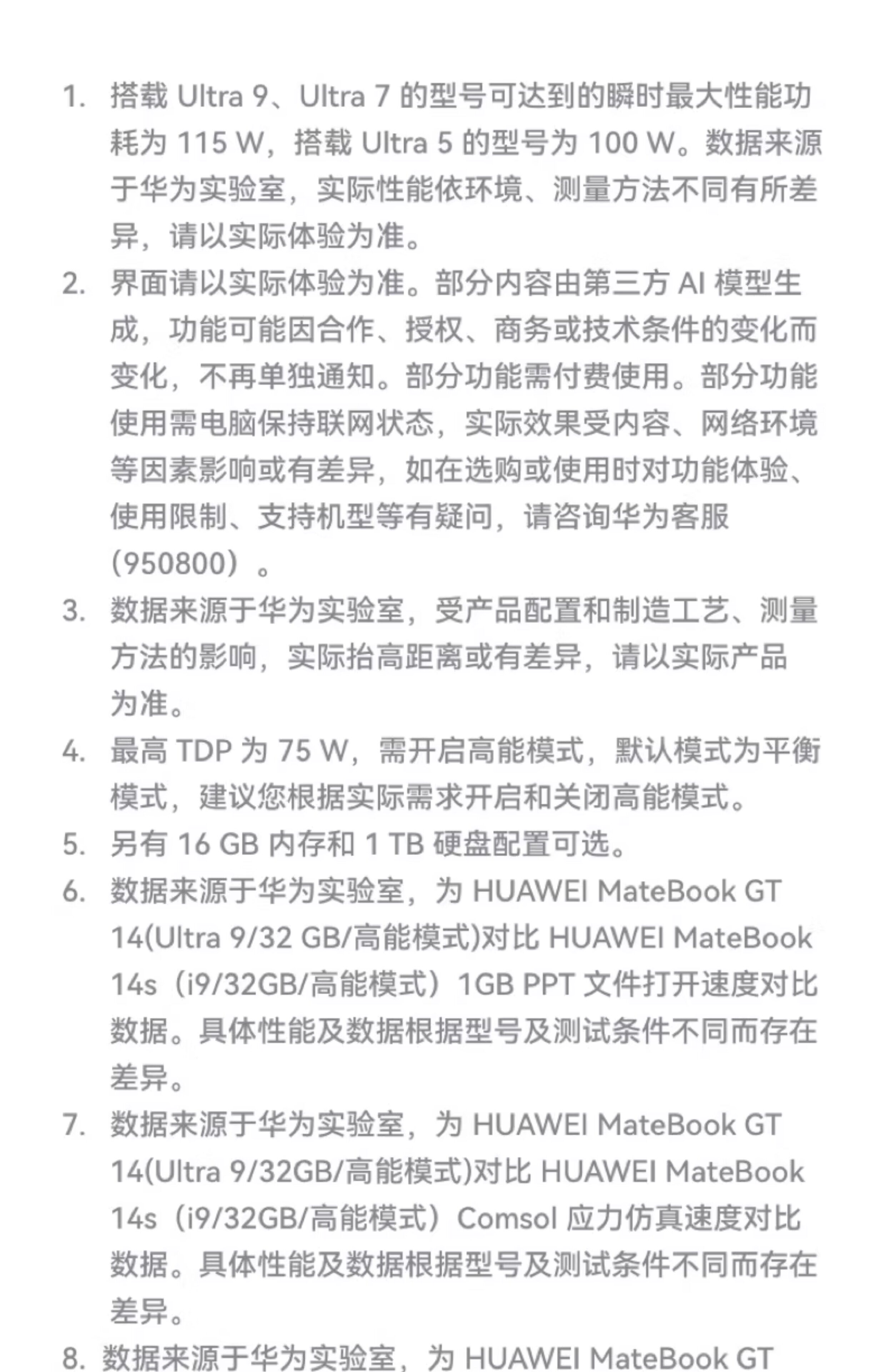 1. 搭载 Ultra 9、Ultra 7 的型号可达到的瞬时最大性能功耗为 115 W，搭载 Ultra 5 的型号为 100 W。数据来源于华为实验室，实际性能依环境、测量方法不同有所差异，请以实际体验为准。
2. 界面请以实际体验为准。部分内容由第三方 AI 模型生成，功能可能因合作、授权、商务或技术条件的变化而变化，不再单独通知。部分功能需付费使用。部分功能使用需电脑保持联网状态，实际效果受内容、网络环境等因素影响或有差异，如在选购或使用时对功能体验、使用限制、支持机型等有疑问，请咨询华为客服（950800）。
3. 数据来源于华为实验室，受产品配置和制造工艺、测量方法的影响，实际抬高距离或有差异，请以实际产品为准。
4. 最高 TDP 为 75 W，需开启高能模式，默认模式为平衡模式，建议您根据实际需求开启和关闭高能模式。
5. 另有 16 GB 内存和 1 TB 硬盘配置可选。
6. 数据来源于华为实验室，为 HUAWEI MateBook GT 14(Ultra 9/32 GB/高能模式)对比 HUAWEI MateBook 14s（i9/32GB/高能模式）1GB PPT 文件打开速度对比数据。具体性能及数据根据型号及测试条件不同而存在差异。
7. 数据来源于华为实验室，为 HUAWEI MateBook GT 14(Ultra 9/32GB/高能模式)对比 HUAWEI MateBook 14s（i9/32GB/高能模式）Comsol 应力仿真速度对比数据。具体性能及数据根据型号及测试条件不同而存在差异。
8. 数据来源于华为实验室，为 HUAWEI MateBook GT